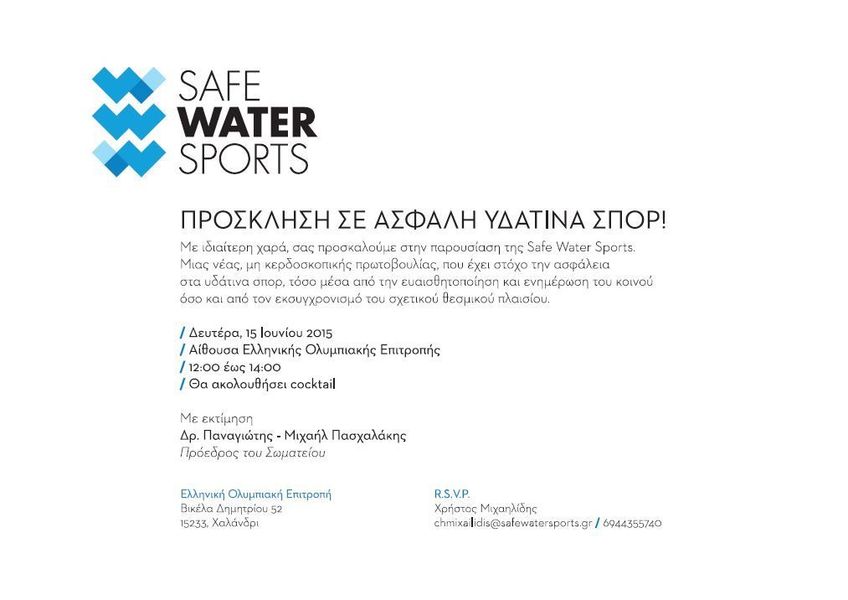 SAFE
WATER
SPORTS

ΠΡΟΣΚΛΗΣΗ ΣΕ ΑΣΦΑΛΗ ΥΔΑΤΙΝΑ ΣΠΟΡ!

Με ιδιαίτερη χαρά, σας προσκαλούμε στην παρουσίαση της Safe Water Sports. Μιας νέας, μη κερδοσκοπικής πρωτοβουλίας, που έχει στόχο την ασφάλεια στα υδάτινα σπορ, τόσο μέσα από την ευαισθητοποίηση και ενημέρωση του κοινού όσο και από τον εκσυγχρονισμό του σχετικού θεσμικού πλαισίου.

/ Δευτέρα, 15 Ιουνίου 2015
/ Αίθουσα Ελληνικής Ολυμπιακής Επιτροπής
/ 12:00 έως 14:00
/ Θα ακολουθήσει cocktail

Με εκτίμηση
Δρ. Παναγιώτης - Μιχαήλ Πασχαλάκης
Πρόεδρος του Σωματείου

Ελληνική Ολυμπιακή Επιτροπή
Βικέλα Δημητρίου 52
15233, Χαλάνδρι

R.S.V.P.
Χρήστος Μιχαηλίδης
chmixailidis@safewatersports.gr / 6944355740